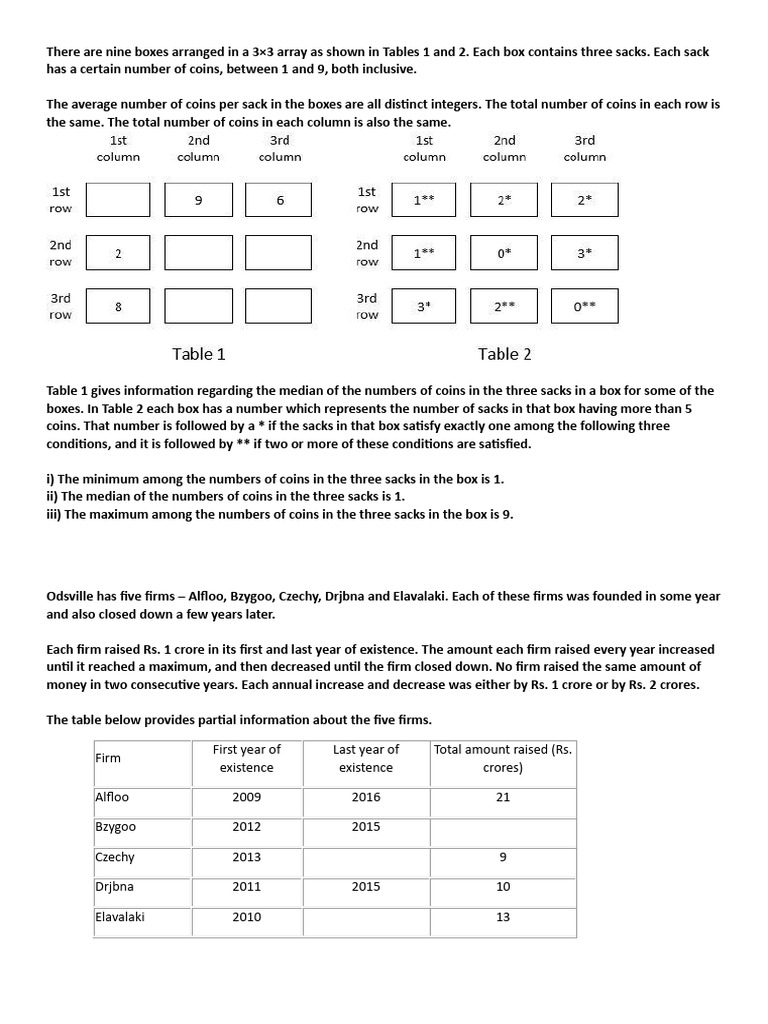 There are nine boxes arranged in a 3×3 array as shown in Tables 1 and 2. Each box contains three sacks. Each sack has a certain number of coins, between 1 and 9, both inclusive.

The average number of coins per sack in the boxes are all distinct integers. The total number of coins in each row is the same. The total number of coins in each column is also the same.

| | 1st column | 2nd column | 3rd column |
|---|---|---|---|
| 1st row | | 9 | 6 |
| 2nd row | 2 | | |
| 3rd row | 8 | | |

Table 1

| | 1st column | 2nd column | 3rd column |
|---|---|---|---|
| 1st row | 1** | 2* | 2* |
| 2nd row | 1** | 0* | 3* |
| 3rd row | 3* | 2** | 0** |

Table 2

Table 1 gives information regarding the median of the numbers of coins in the three sacks in a box for some of the boxes. In Table 2 each box has a number which represents the number of sacks in that box having more than 5 coins. That number is followed by a * if the sacks in that box satisfy exactly one among the following three conditions, and it is followed by ** if two or more of these conditions are satisfied.

i) The minimum among the numbers of coins in the three sacks in the box is 1.
ii) The median of the numbers of coins in the three sacks is 1.
iii) The maximum among the numbers of coins in the three sacks in the box is 9.

Odsville has five firms – Alfloo, Bzygoo, Czechy, Drjbna and Elavalaki. Each of these firms was founded in some year and also closed down a few years later.

Each firm raised Rs. 1 crore in its first and last year of existence. The amount each firm raised every year increased until it reached a maximum, and then decreased until the firm closed down. No firm raised the same amount of money in two consecutive years. Each annual increase and decrease was either by Rs. 1 crore or by Rs. 2 crores.

The table below provides partial information about the five firms.

| Firm | First year of existence | Last year of existence | Total amount raised (Rs. crores) |
|---|---|---|---|
| Alfloo | 2009 | 2016 | 21 |
| Bzygoo | 2012 | 2015 | |
| Czechy | 2013 | | 9 |
| Drjbna | 2011 | 2015 | 10 |
| Elavalaki | 2010 | | 13 |